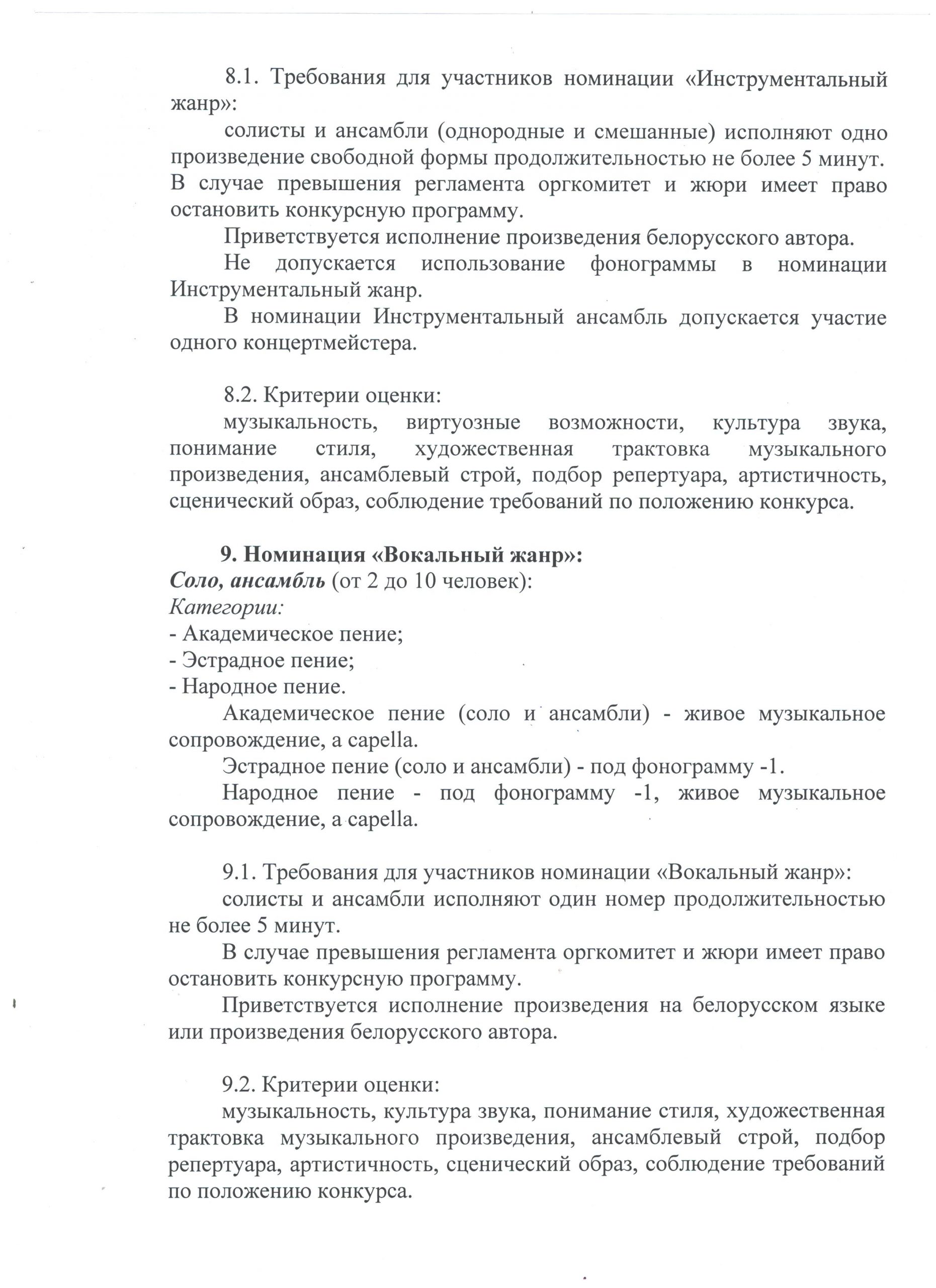 8.1. Требования для участников номинации «Инструментальный жанр»:

солисты и ансамбли (однородные и смешанные) исполняют одно произведение свободной формы продолжительностью не более 5 минут. В случае превышения регламента оргкомитет и жюри имеет право остановить конкурсную программу.

Приветствуется исполнение произведения белорусского автора.

Не допускается использование фонограммы в номинации Инструментальный жанр.

В номинации Инструментальный ансамбль допускается участие одного концертмейстера.

8.2. Критерии оценки:

музыкальность, виртуозные возможности, культура звука, понимание стиля, художественная трактовка музыкального произведения, ансамблевый строй, подбор репертуара, артистичность, сценический образ, соблюдение требований по положению конкурса.

9. Номинация «Вокальный жанр»:
Соло, ансамбль (от 2 до 10 человек):
Категории:
- Академическое пение;
- Эстрадное пение;
- Народное пение.

Академическое пение (соло и ансамбли) - живое музыкальное сопровождение, a capella.

Эстрадное пение (соло и ансамбли) - под фонограмму -1.

Народное пение - под фонограмму -1, живое музыкальное сопровождение, a capella.

9.1. Требования для участников номинации «Вокальный жанр»:

солисты и ансамбли исполняют один номер продолжительностью не более 5 минут.

В случае превышения регламента оргкомитет и жюри имеет право остановить конкурсную программу.

Приветствуется исполнение произведения на белорусском языке или произведения белорусского автора.

9.2. Критерии оценки:

музыкальность, культура звука, понимание стиля, художественная трактовка музыкального произведения, ансамблевый строй, подбор репертуара, артистичность, сценический образ, соблюдение требований по положению конкурса.